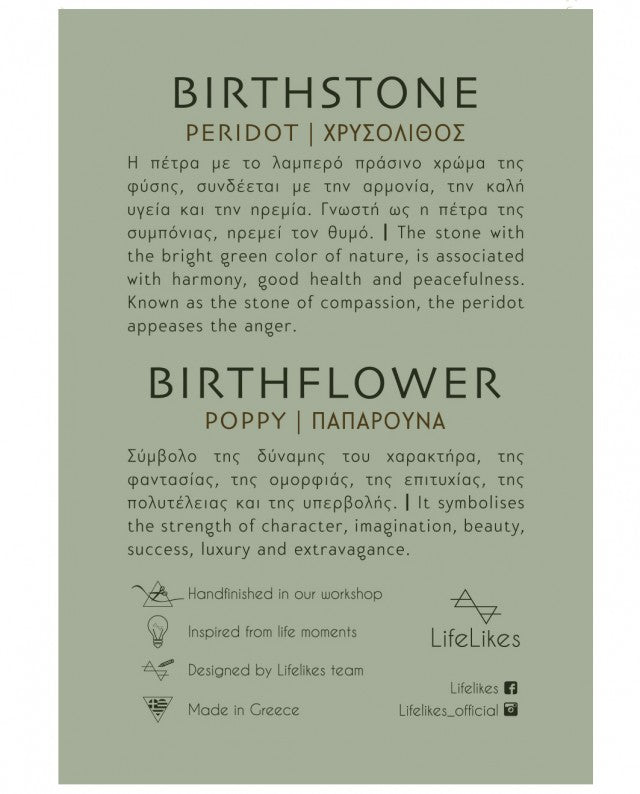 BIRTHSTONE

PERIDOT | ΧΡΥΣΟΛΙΘΟΣ

Η πέτρα με το λαμπερό πράσινο χρώμα της φύσης, συνδέεται με την αρμονία, την καλή υγεία και την ηρεμία. Γνωστή ως η πέτρα της συμπόνιας, ηρεμεί τον θυμό. | The stone with the bright green color of nature, is associated with harmony, good health and peacefulness. Known as the stone of compassion, the peridot appeases the anger.

BIRTHFLOWER

POPPY | ΠΑΠΑΡΟΥΝΑ

Σύμβολο της δύναμης του χαρακτήρα, της φαντασίας, της ομορφιάς, της επιτυχίας, της πολυτέλειας και της υπερβολής. | It symbolises the strength of character, imagination, beauty, success, luxury and extravagance.

Handfinished in our workshop

Inspired from life moments

Designed by Lifelikes team

Made in Greece

LifeLikes

Lifelikes

Lifelikes_official